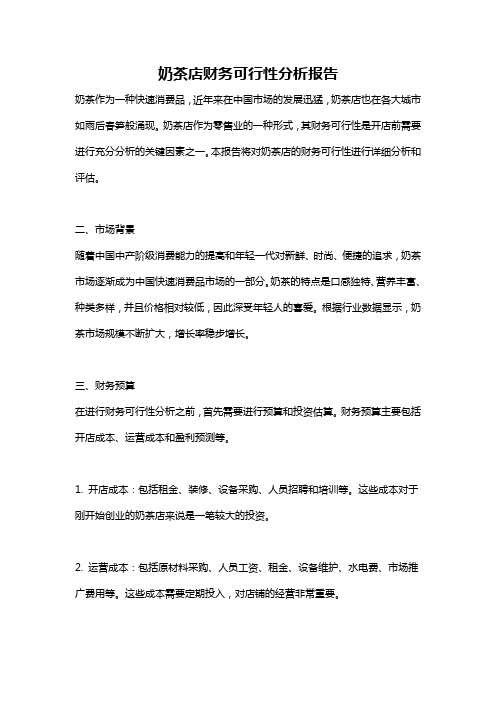 奶茶店财务可行性分析报告

奶茶作为一种快速消费品，近年来在中国市场的发展迅猛，奶茶店也在各大城市如雨后春笋般涌现。奶茶店作为零售业的一种形式，其财务可行性是开店前需要进行充分分析的关键因素之一。本报告将对奶茶店的财务可行性进行详细分析和评估。

二、市场背景

随着中国中产阶级消费能力的提高和年轻一代对新鲜、时尚、便捷的追求，奶茶市场逐渐成为中国快速消费品市场的一部分。奶茶的特点是口感独特、营养丰富、种类多样，并且价格相对较低，因此深受年轻人的喜爱。根据行业数据显示，奶茶市场规模不断扩大，增长率稳步增长。

三、财务预算

在进行财务可行性分析之前，首先需要进行预算和投资估算。财务预算主要包括开店成本、运营成本和盈利预测等。

1. 开店成本：包括租金、装修、设备采购、人员招聘和培训等。这些成本对于刚开始创业的奶茶店来说是一笔较大的投资。

2. 运营成本：包括原材料采购、人员工资、租金、设备维护、水电费、市场推广费用等。这些成本需要定期投入，对店铺的经营非常重要。